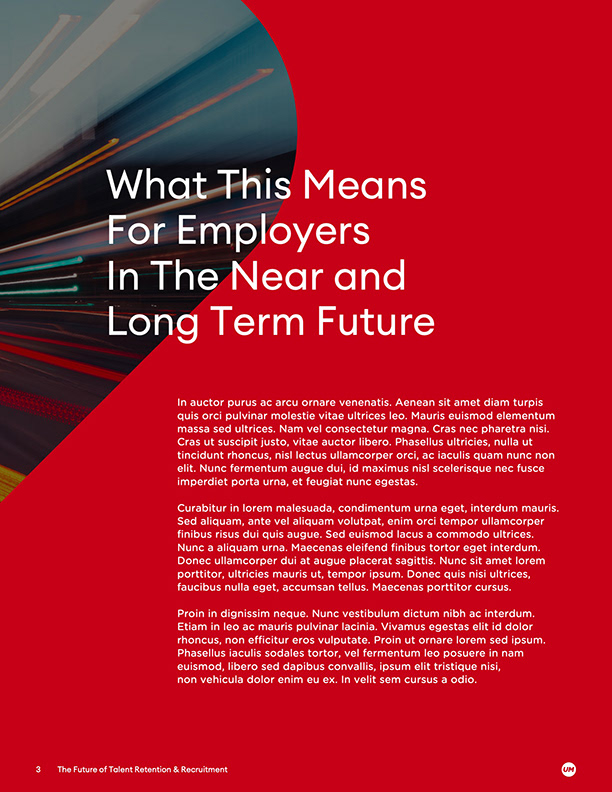 What This Means
For Employers
In The Near and
Long Term Future

In auctor purus ac arcu ornare venenatis. Aenean sit amet diam turpis quis orci pulvinar molestie vitae ultrices leo. Mauris euismod elementum massa sed ultrices. Nam vel consectetur magna. Cras nec pharetra nisi. Cras ut suscipit justo, vitae auctor libero. Phasellus ultricies, nulla ut tincidunt rhoncus, nisl lectus ullamcorper orci, ac iaculis quam nunc non elit. Nunc fermentum augue dui, id maximus nisl scelerisque nec fusce imperdiet porta urna, et feugiat nunc egestas.

Curabitur in lorem malesuada, condimentum urna eget, interdum mauris. Sed aliquam, ante vel aliquam volutpat, enim orci tempor ullamcorper finibus risus dui quis augue. Sed euismod lacus a commodo ultrices. Nunc a aliquam urna. Maecenas eleifend finibus tortor eget interdum. Donec ullamcorper dui at augue placerat sagittis. Nunc sit amet lorem porttitor, ultricies mauris ut, tempor ipsum. Donec quis nisi ultrices, faucibus nulla eget, accumsan tellus. Maecenas porttitor cursus.

Proin in dignissim neque. Nunc vestibulum dictum nibh ac interdum. Etiam in leo ac mauris pulvinar lacinia. Vivamus egestas elit id dolor rhoncus, non efficitur eros vulputate. Proin ut ornare lorem sed ipsum. Phasellus iaculis sodales tortor, vel fermentum leo posuere in nam euismod, libero sed dapibus convallis, ipsum elit tristique nisi, non vehicula dolor enim eu ex. In velit sem cursus a odio.

3 The Future of Talent Retention & Recruitment

UM